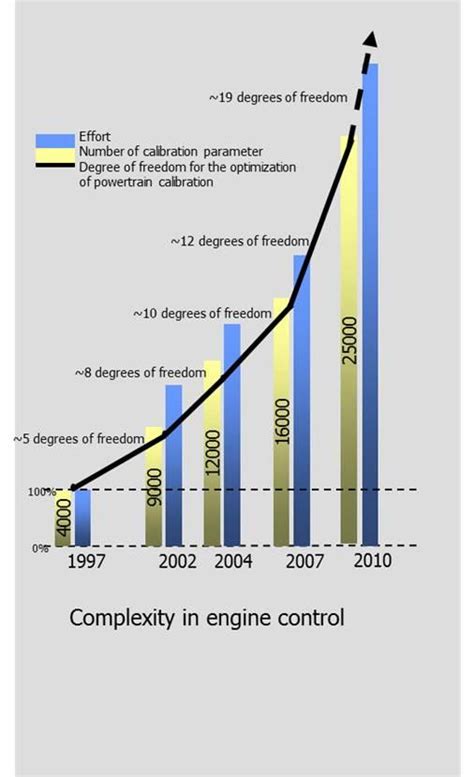 ~19 degrees of freedom

Effort
Number of calibration parameter
Degree of freedom for the optimization of powertrain calibration

~12 degrees of freedom

~10 degrees of freedom

~8 degrees of freedom

~5 degrees of freedom

100%
0%

4000
9000
12000
16000
25000

1997
2002
2004
2007
2010

Complexity in engine control